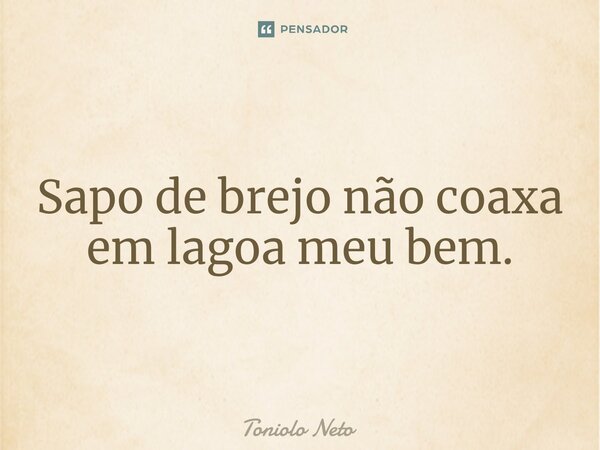 PENSADOR

Sapo de brejo não coaxa em lagoa meu bem.

Toniolo Neto